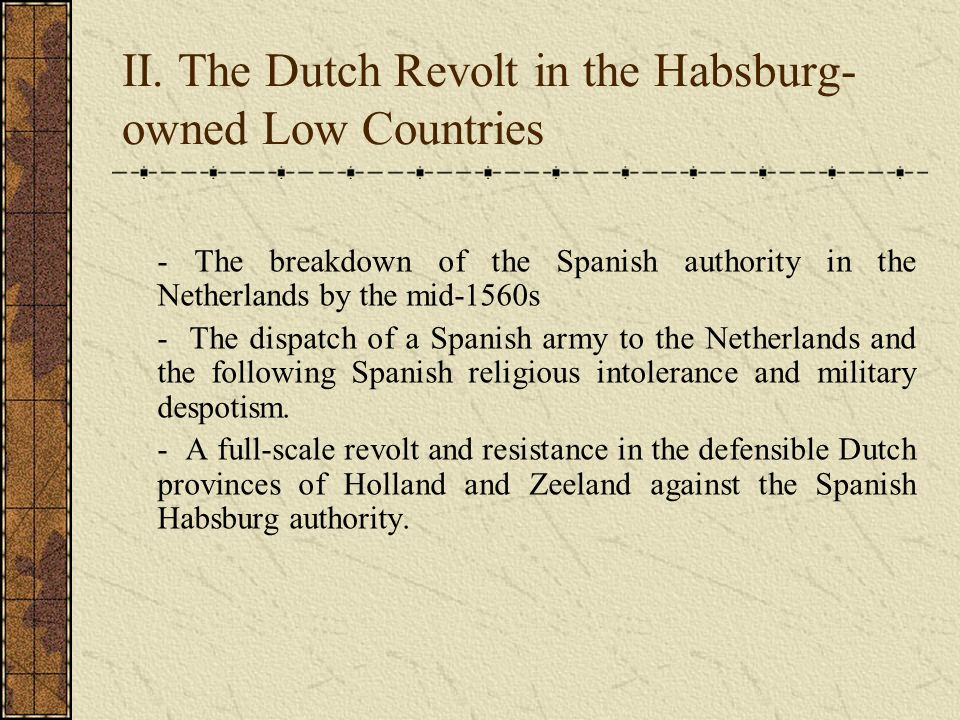 II. The Dutch Revolt in the Habsburg-owned Low Countries

- The breakdown of the Spanish authority in the Netherlands by the mid-1560s

- The dispatch of a Spanish army to the Netherlands and the following Spanish religious intolerance and military despotism.

- A full-scale revolt and resistance in the defensible Dutch provinces of Holland and Zeeland against the Spanish Habsburg authority.